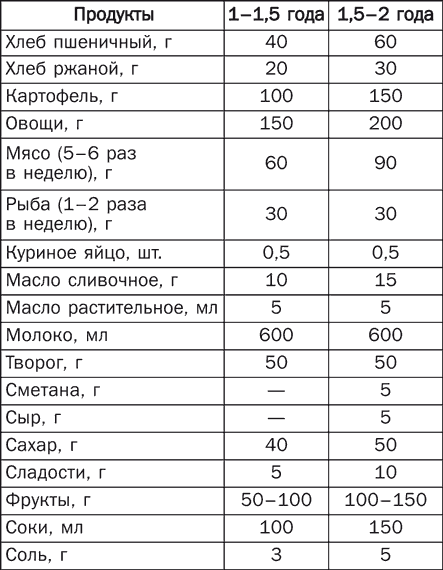 | Продукты | 1–1,5 года | 1,5–2 года |
|---|---|---|
| Хлеб пшеничный, г | 40 | 60 |
| Хлеб ржаной, г | 20 | 30 |
| Картофель, г | 100 | 150 |
| Овощи, г | 150 | 200 |
| Мясо (5–6 раз в неделю), г | 60 | 90 |
| Рыба (1–2 раза в неделю), г | 30 | 30 |
| Куриное яйцо, шт. | 0,5 | 0,5 |
| Масло сливочное, г | 10 | 15 |
| Масло растительное, мл | 5 | 5 |
| Молоко, мл | 600 | 600 |
| Творог, г | 50 | 50 |
| Сметана, г | — | 5 |
| Сыр, г | — | 5 |
| Сахар, г | 40 | 50 |
| Сладости, г | 5 | 10 |
| Фрукты, г | 50–100 | 100–150 |
| Соки, мл | 100 | 150 |
| Соль, г | 3 | 5 |